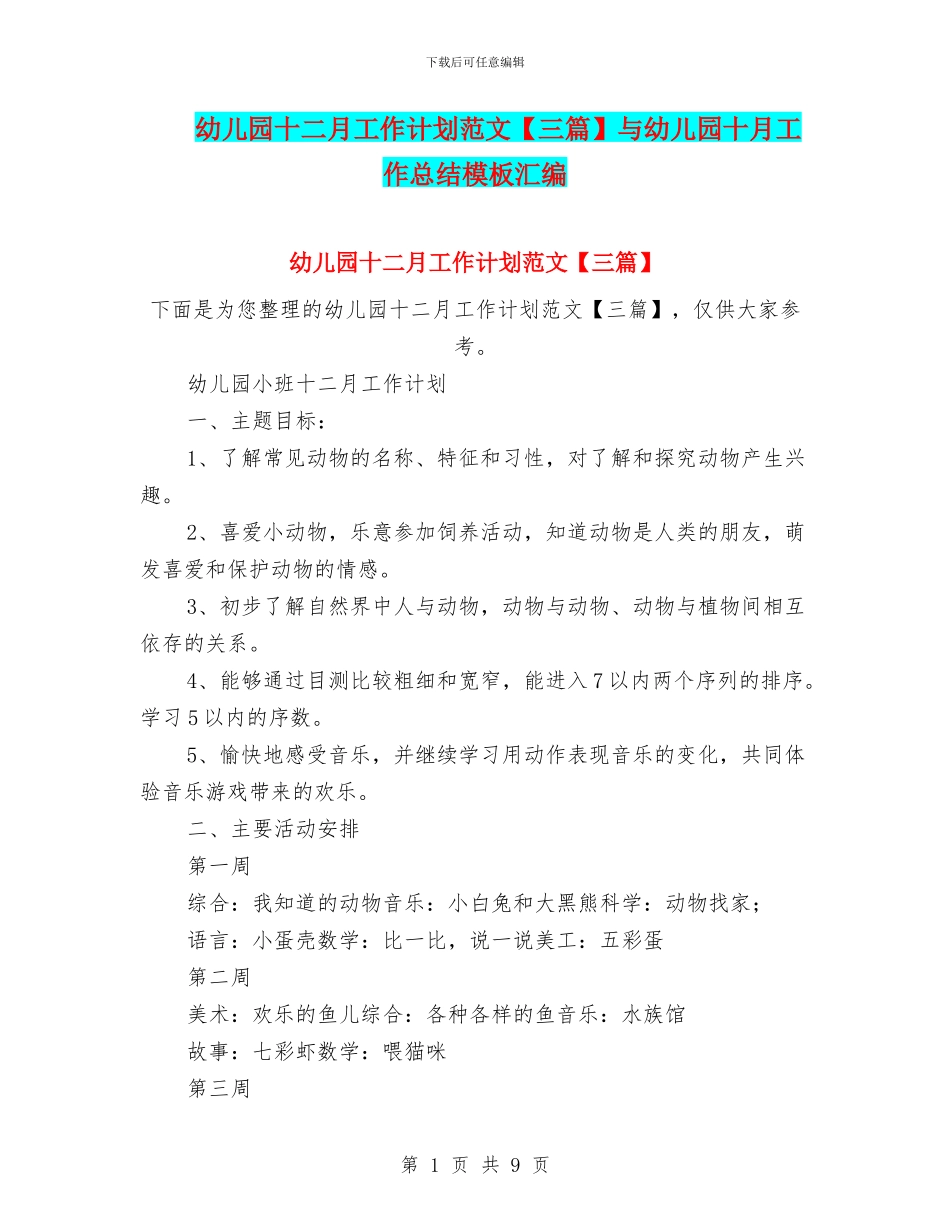 下载后可任意编辑

幼儿园十二月工作计划范文【三篇】与幼儿园十月工作总结模板汇编

幼儿园十二月工作计划范文【三篇】

下面是为您整理的幼儿园十二月工作计划范文【三篇】，仅供大家参考。

幼儿园小班十二月工作计划

一、主题目标：

1、了解常见动物的名称、特征和习性，对了解和探究动物产生兴趣。

2、喜爱小动物，乐意参加饲养活动，知道动物是人类的朋友，萌发喜爱和保护动物的情感。

3、初步了解自然界中人与动物，动物与动物、动物与植物间相互依存的关系。

4、能够通过目测比较粗细和宽窄，能进入7以内两个序列的排序。学习5以内的序数。

5、愉快地感受音乐，并继续学习用动作表现音乐的变化，共同体验音乐游戏带来的欢乐。

二、主要活动安排

第一周

综合：我知道的动物音乐：小白兔和大黑熊科学：动物找家；

语言：小蛋壳数学：比一比，说一说美工：五彩蛋

第二周

美术：欢乐的鱼儿综合：各种各样的鱼音乐：水族馆

故事：七彩虾数学：喂猫咪

第三周

第 1 页 共 9 页